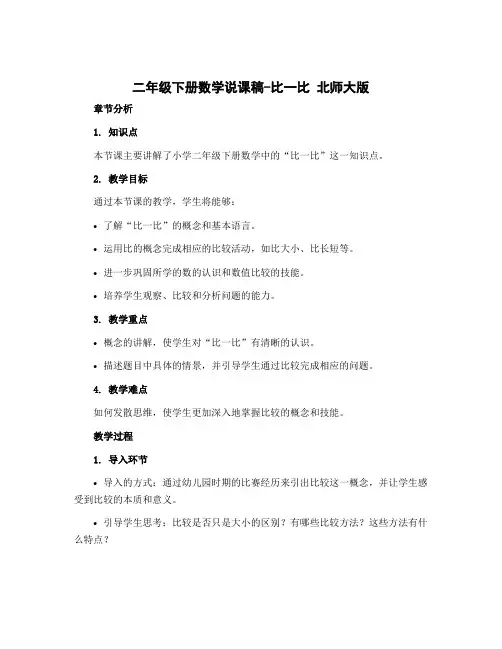 二年级下册数学说课稿-比一比 北师大版

章节分析

1. 知识点

本节课主要讲解了小学二年级下册数学中的“比一比”这一知识点。

2. 教学目标

通过本节课的教学，学生将能够：

• 了解“比一比”的概念和基本语言。

• 运用比的概念完成相应的比较活动，如比大小、比长短等。

• 进一步巩固所学的数的认识和数值比较的技能。

• 培养学生观察、比较和分析问题的能力。

3. 教学重点

• 概念的讲解，使学生对“比一比”有清晰的认识。

• 描述题目中具体的情景，并引导学生通过比较完成相应的问题。

4. 教学难点

如何发散思维，使学生更加深入地掌握比较的概念和技能。

教学过程

1. 导入环节

• 导入的方式：通过幼儿园时期的比赛经历来引出比较这一概念，并让学生感受到比较的本质和意义。

• 引导学生思考：比较是否只是大小的区别？有哪些比较方法？这些方法有什么特点？